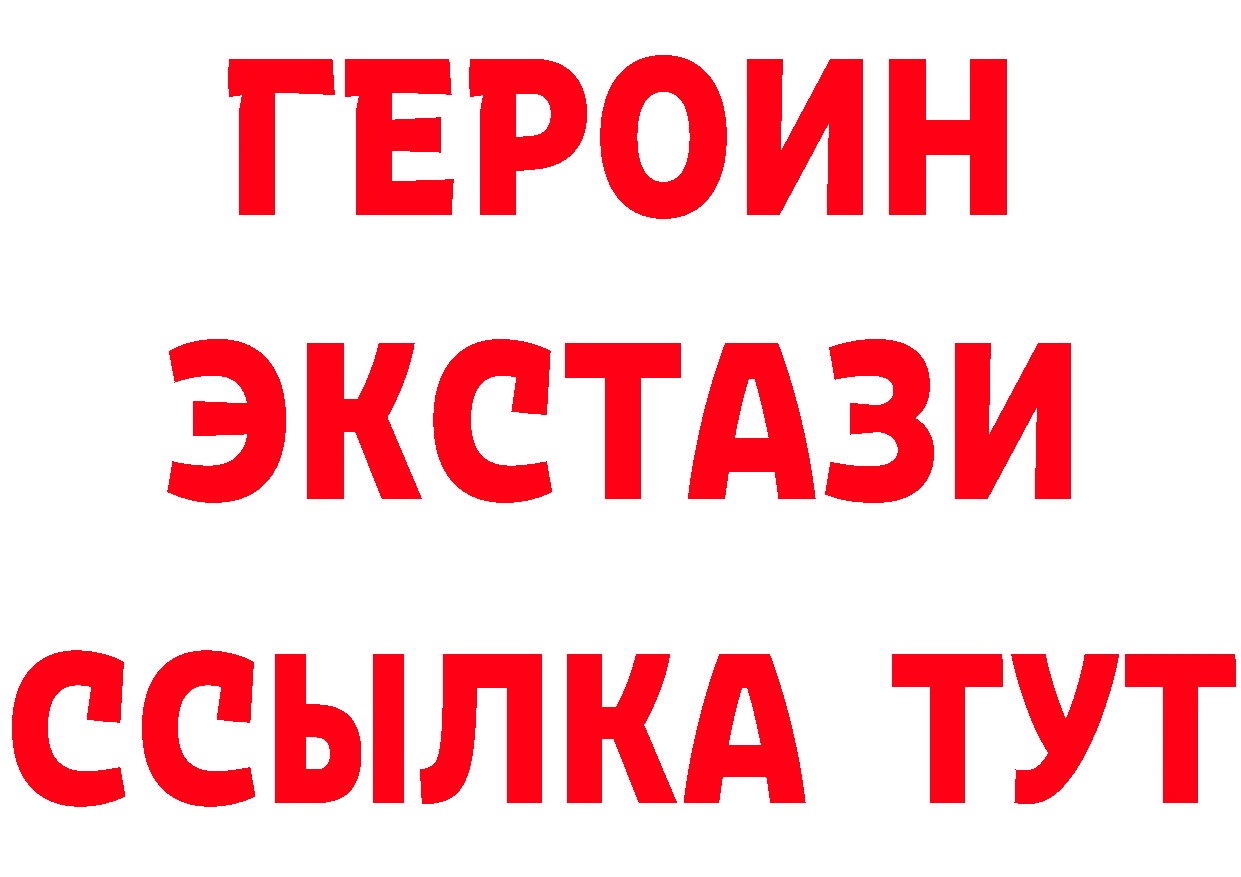 ГЕРОИН ЭКСТАЗИ ССЫЛКА ТУТ